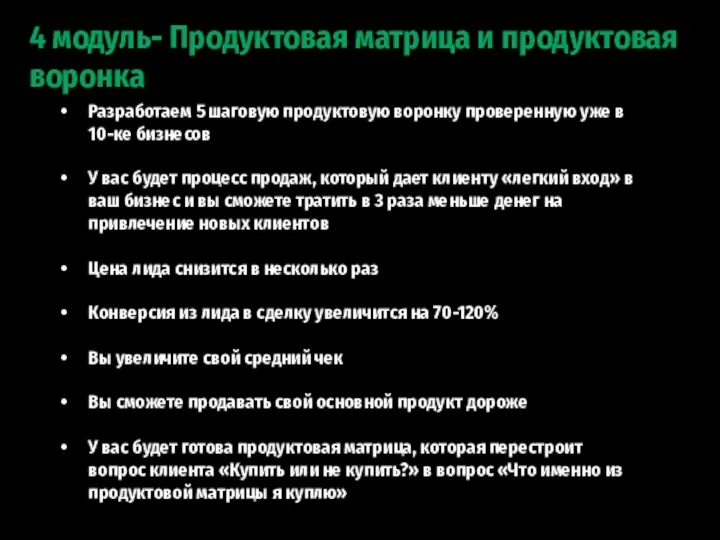 4 модуль- Продуктовая матрица и продуктовая воронка

• Разработаем 5 шаговую продуктовую воронку проверенную уже в 10-ке бизнесов

• У вас будет процесс продаж, который дает клиенту «легкий вход» в ваш бизнес и вы сможете тратить в 3 раза меньше денег на привлечение новых клиентов

• Цена лида снизится в несколько раз

• Конверсия из лида в сделку увеличится на 70-120%

• Вы увеличите свой средний чек

• Вы сможете продавать свой основной продукт дороже

• У вас будет готова продуктовая матрица, которая перестроит вопрос клиента «Купить или не купить?» в вопрос «Что именно из продуктовой матрицы я куплю»